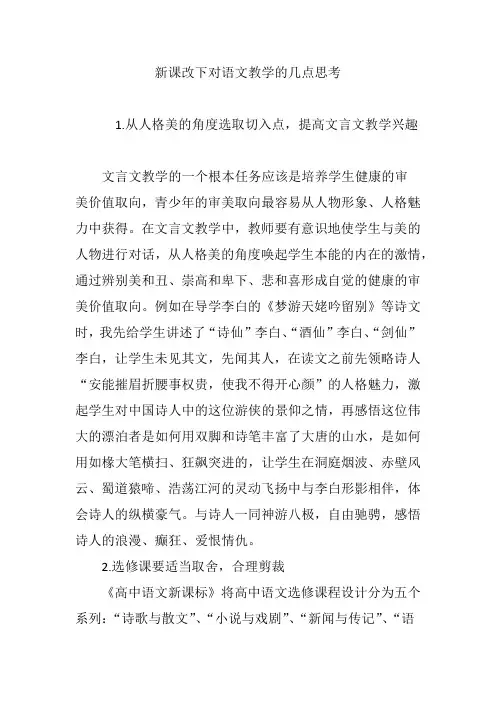 新课改下对语文教学的几点思考

1.从人格美的角度选取切入点，提高文言文教学兴趣

文言文教学的一个根本任务应该是培养学生健康的审美价值取向，青少年的审美取向最容易从人物形象、人格魅力中获得。在文言文教学中，教师要有意识地使学生与美的人物进行对话，从人格美的角度唤起学生本能的内在的激情，通过辨别美和丑、崇高和卑下、悲和喜形成自觉的健康的审美价值取向。例如在导学李白的《梦游天姥吟留别》等诗文时，我先给学生讲述了“诗仙”李白、“酒仙”李白、“剑仙”李白，让学生未见其文，先闻其人，在读文之前先领略诗人“安能摧眉折腰事权贵，使我不得开心颜”的人格魅力，激起学生对中国诗人中的这位游侠的景仰之情，再感悟这位伟大的漂泊者是如何用双脚和诗笔丰富了大唐的山水，是如何用如椽大笔横扫、狂飙突进的，让学生在洞庭烟波、赤壁风云、蜀道猿啼、浩荡江河的灵动飞扬中与李白形影相伴，体会诗人的纵横豪气。与诗人一同神游八极，自由驰骋，感悟诗人的浪漫、癫狂、爱恨情仇。

2.选修课要适当取舍，合理剪裁

《高中语文新课标》将高中语文选修课程设计分为五个系列：“诗歌与散文”、“小说与戏剧”、“新闻与传记”、“语